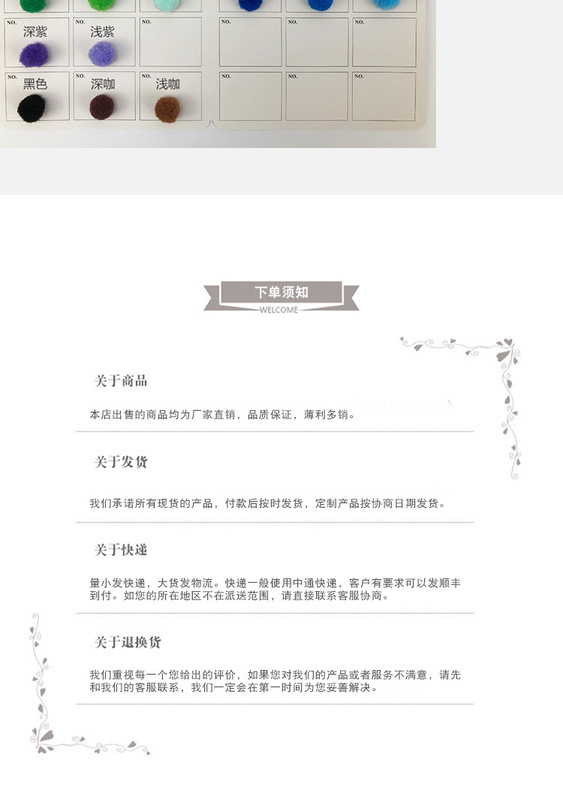 NO. 深紫 NO. 浅紫 NO.

NO. NO. NO.

NO. 黑色 NO. 深咖 NO. 浅咖

NO. NO. NO.

下单须知
WELCOME

关于商品

本店出售的商品均为厂家直销，品质保证，薄利多销。

关于发货

我们承诺所有现货的产品，付款后按时发货，定制产品按协商日期发货。

关于快递

量小发快递，大货发物流。快递一般使用中通快递，客户有要求可以发顺丰到付。如您的所在地区不在派送范围，请直接联系客服协商。

关于退换货

我们重视每一个您给出的评价，如果您对我们的产品或者服务不满意，请先和我们的客服联系，我们一定会在第一时间为您妥善解决。